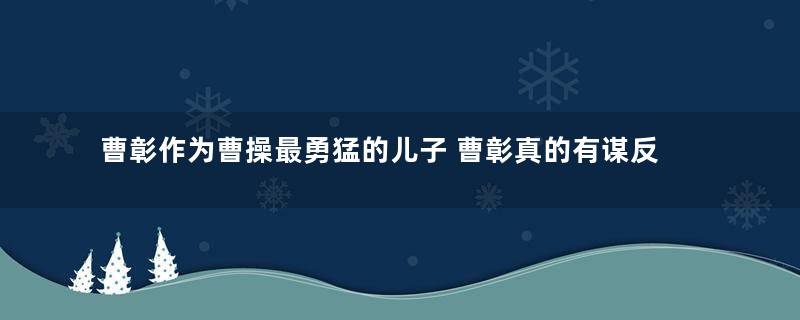 曹彰作为曹操最勇猛的儿子 曹彰真的有谋反